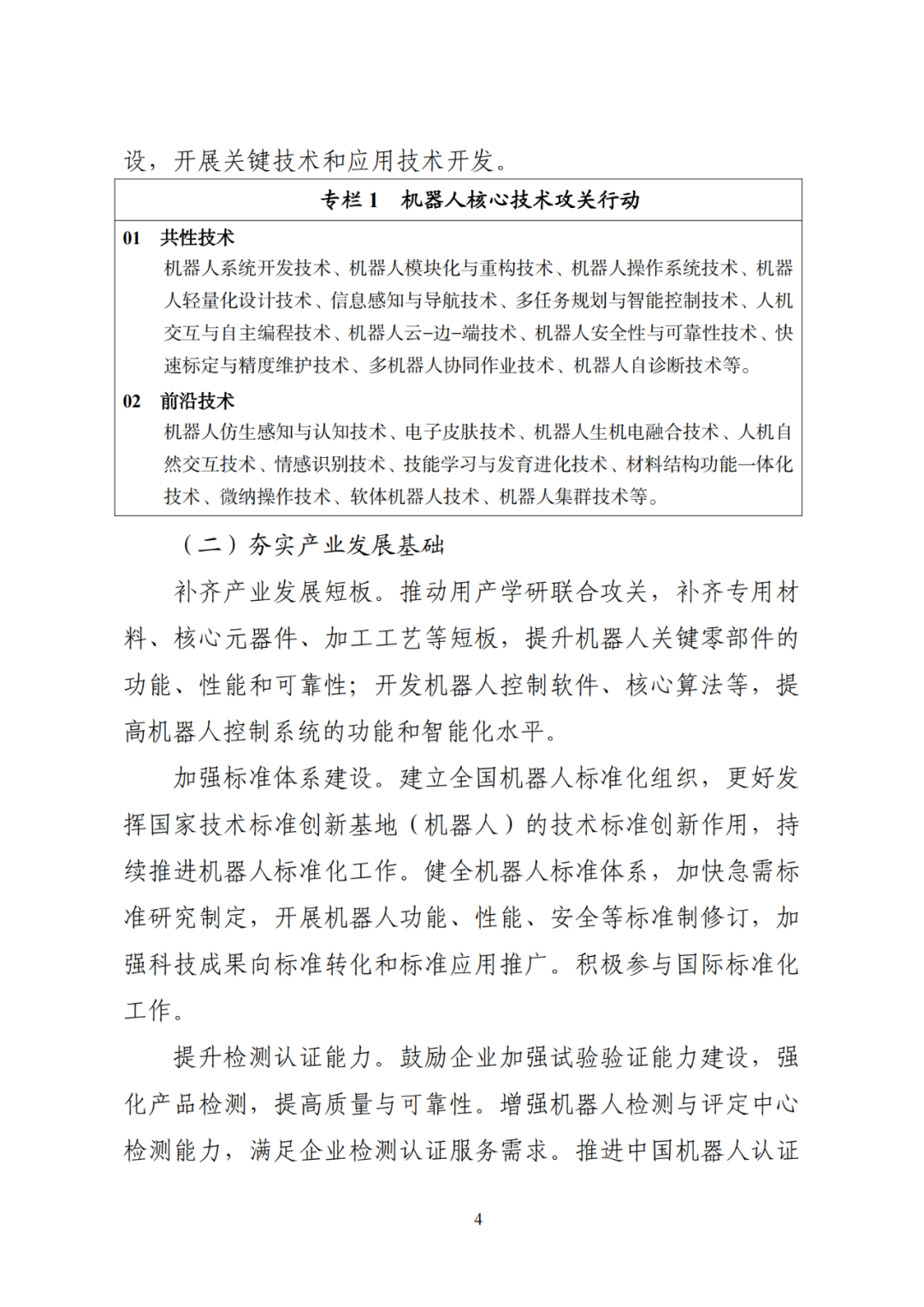 设，开展关键技术和应用技术开发。

专栏 1　机器人核心技术攻关行动

01　共性技术
机器人系统开发技术、机器人模块化与重构技术、机器人操作系统技术、机器人轻量化设计技术、信息感知与导航技术、多任务规划与智能控制技术、人机交互与自主编程技术、机器人云-边-端技术、机器人安全性与可靠性技术、快速标定与精度维护技术、多机器人协同作业技术、机器人自诊断技术等。

02　前沿技术
机器人仿生感知与认知技术、电子皮肤技术、机器人生机电融合技术、人机自然交互技术、情感识别技术、技能学习与发育进化技术、材料结构功能一体化技术、微纳操作技术、软体机器人技术、机器人集群技术等。

（二）夯实产业发展基础

补齐产业发展短板。推动用产学研联合攻关，补齐专用材料、核心元器件、加工工艺等短板，提升机器人关键零部件的功能、性能和可靠性；开发机器人控制软件、核心算法等，提高机器人控制系统的功能和智能化水平。

加强标准体系建设。建立全国机器人标准化组织，更好发挥国家技术标准创新基地（机器人）的技术标准创新作用，持续推进机器人标准化工作。健全机器人标准体系，加快急需标准研究制定，开展机器人功能、性能、安全等标准制修订，加强科技成果向标准转化和标准应用推广。积极参与国际标准化工作。

提升检测认证能力。鼓励企业加强试验验证能力建设，强化产品检测，提高质量与可靠性。增强机器人检测与评定中心检测能力，满足企业检测认证服务需求。推进中国机器人认证

4